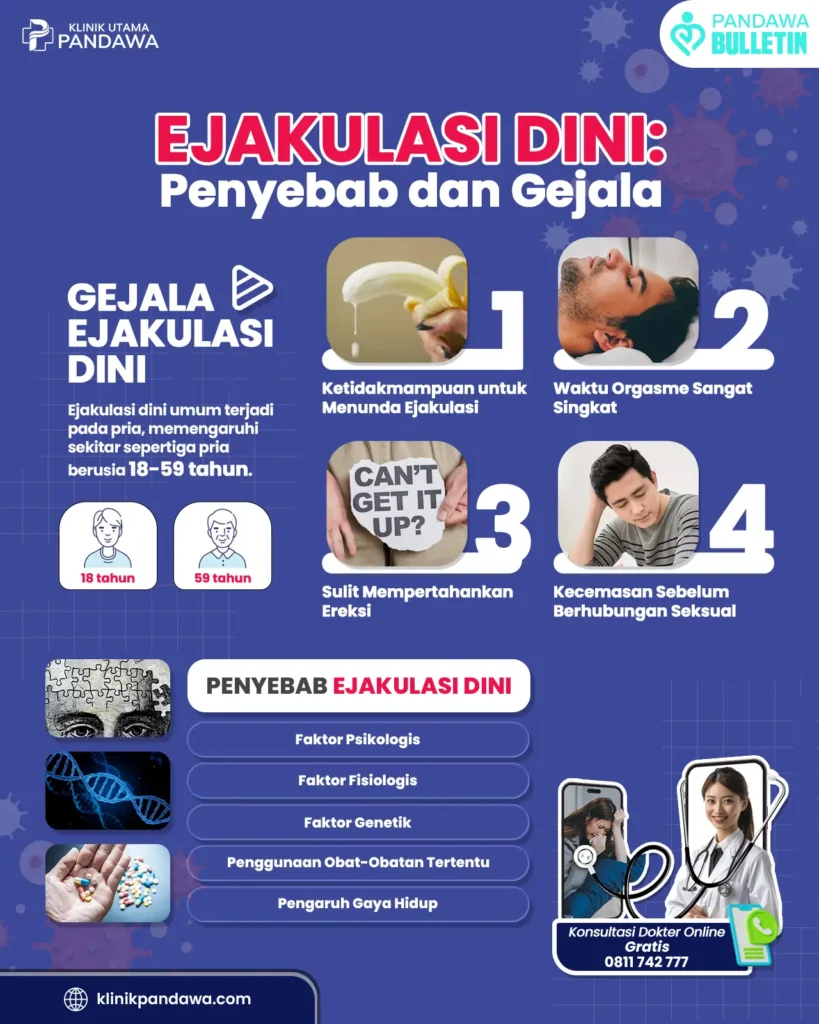 KLINIK UTAMA PANDAWA

PANDAWA BULLETIN

EJAKULASI DINI: Penyebab dan Gejala

GEJALA EJAKULASI DINI

Ejakulasi dini umum terjadi pada pria, memengaruhi sekitar sepertiga pria berusia 18-59 tahun.

18 tahun

59 tahun

1

Ketidakmampuan untuk Menunda Ejakulasi

2

Waktu Orgasme Sangat Singkat

CAN'T GET IT UP?

3

Sulit Mempertahankan Ereksi

4

Kecemasan Sebelum Berhubungan Seksual

PENYEBAB EJAKULASI DINI

Faktor Psikologis

Faktor Fisiologis

Faktor Genetik

Penggunaan Obat-Obatan Tertentu

Pengaruh Gaya Hidup

Konsultasi Dokter Online Gratis 0811 742 777

klinikpandawa.com